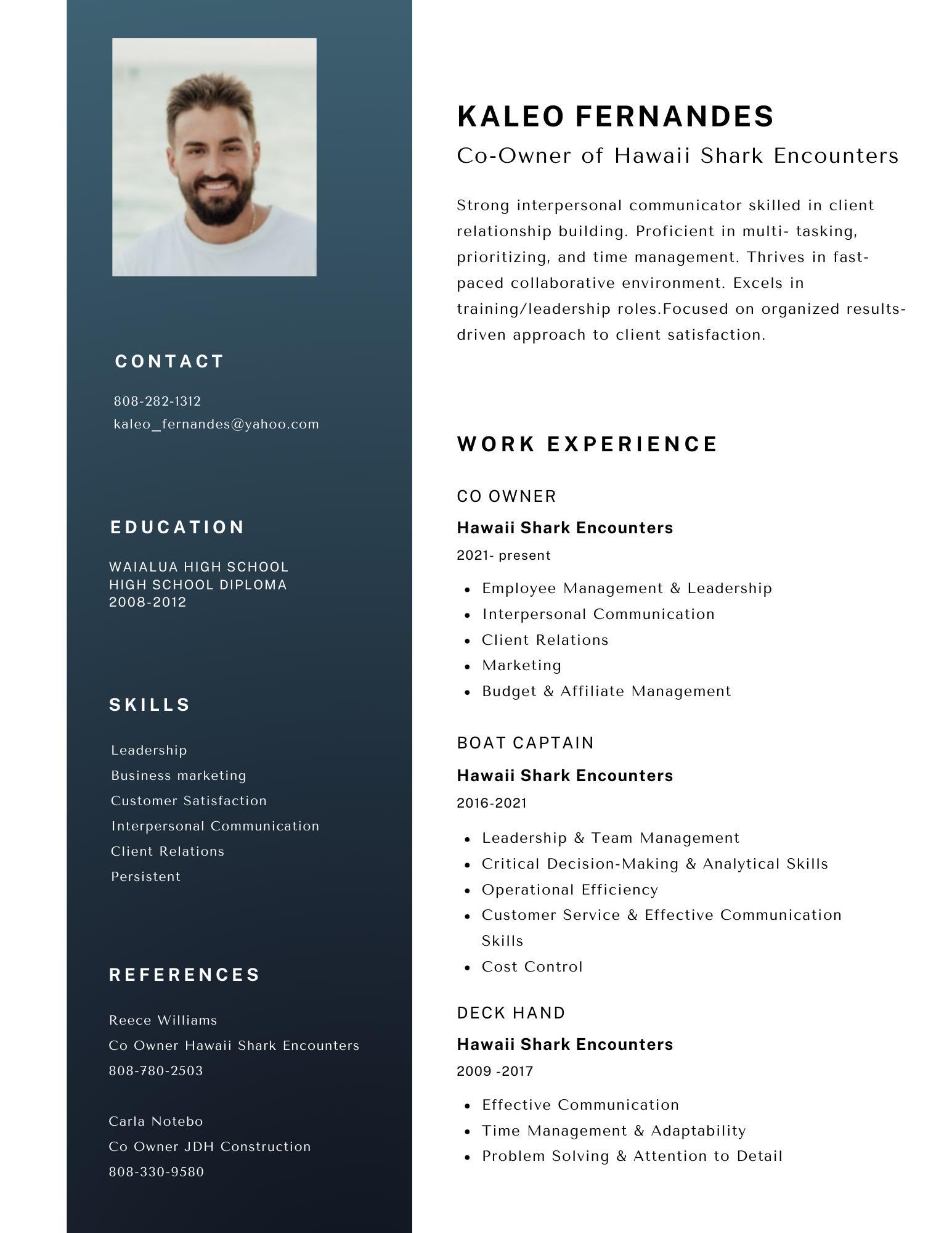 CONTACT

808-282-1312
kaleo_fernandes@yahoo.com

EDUCATION

WAIALUA HIGH SCHOOL
HIGH SCHOOL DIPLOMA
2008-2012

SKILLS

Leadership
Business marketing
Customer Satisfaction
Interpersonal Communication
Client Relations
Persistent

REFERENCES

Reece Williams
Co Owner Hawaii Shark Encounters
808-780-2503

Carla Notebo
Co Owner JDH Construction
808-330-9580

KALEO FERNANDES
Co-Owner of Hawaii Shark Encounters

Strong interpersonal communicator skilled in client relationship building. Proficient in multi- tasking, prioritizing, and time management. Thrives in fast-paced collaborative environment. Excels in training/leadership roles.Focused on organized results-driven approach to client satisfaction.

WORK EXPERIENCE

CO OWNER
Hawaii Shark Encounters
2021- present

• Employee Management & Leadership
• Interpersonal Communication
• Client Relations
• Marketing
• Budget & Affiliate Management

BOAT CAPTAIN
Hawaii Shark Encounters
2016-2021

• Leadership & Team Management
• Critical Decision-Making & Analytical Skills
• Operational Efficiency
• Customer Service & Effective Communication Skills
• Cost Control

DECK HAND
Hawaii Shark Encounters
2009 -2017

• Effective Communication
• Time Management & Adaptability
• Problem Solving & Attention to Detail